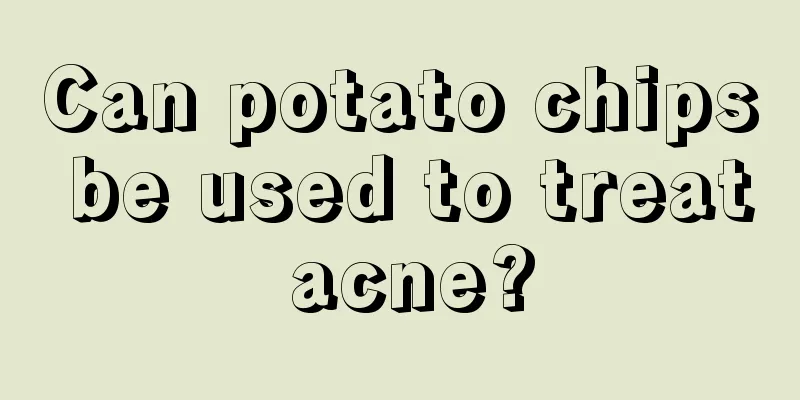 Can potato chips be used to treat acne?